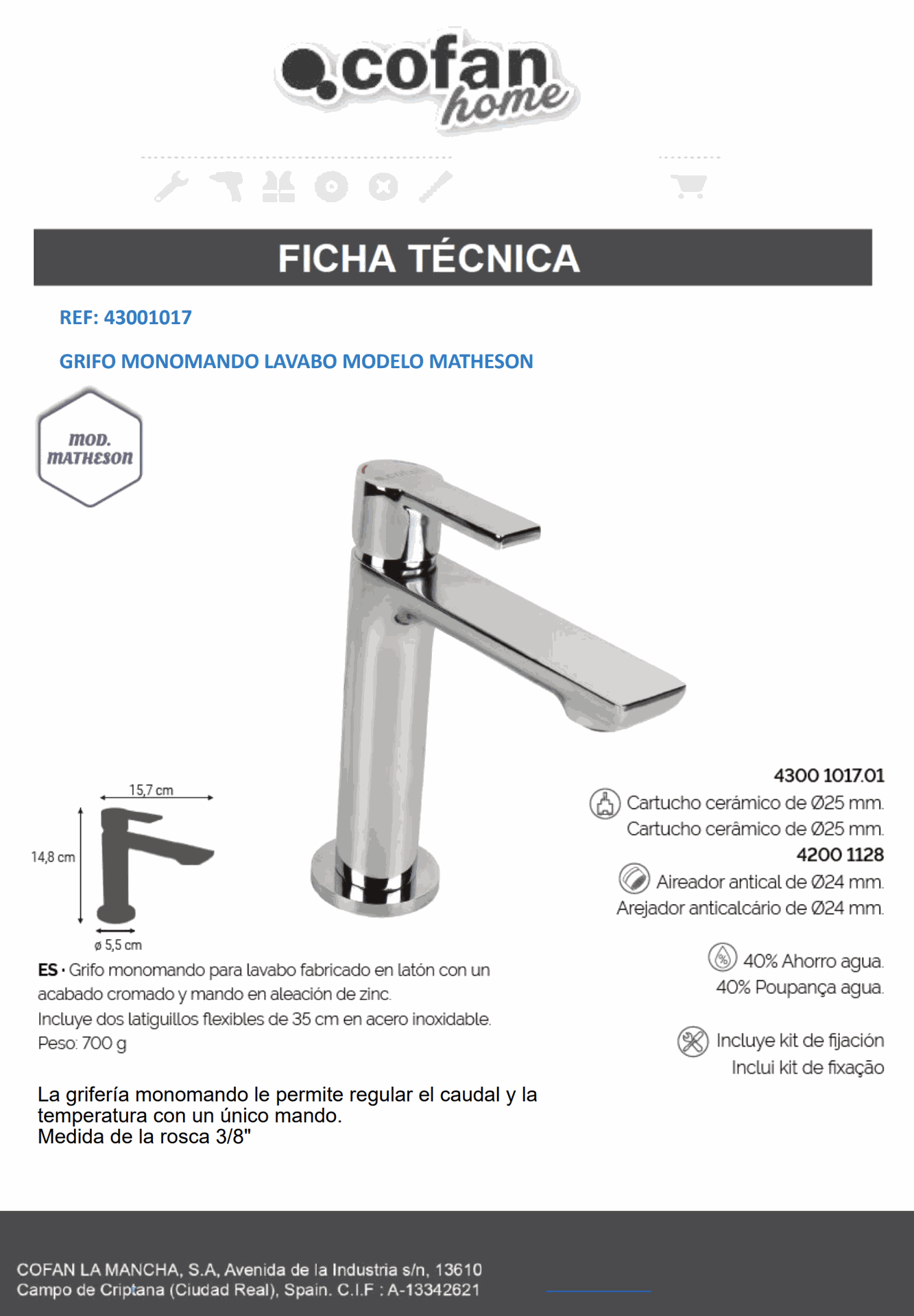 cofan home

FICHA TÉCNICA

REF: 43001017

GRIFO MONOMANDO LAVABO MODELO MATHESON

MOD. MATHESON

15,7 cm

14,8 cm

ø 5,5 cm

4300 1017.01
Cartucho cerámico de Ø25 mm.
Cartucho cerâmico de Ø25 mm.
4200 1128
Aireador antical de Ø24 mm.
Arejador anticalcário de Ø24 mm.

40% Ahorro agua.
40% Poupança agua.

Incluye kit de fijación
Inclui kit de fixação

ES · Grifo monomando para lavabo fabricado en latón con un acabado cromado y mando en aleación de zinc.
Incluye dos latiguillos flexibles de 35 cm en acero inoxidable.
Peso: 700 g

La grifería monomando le permite regular el caudal y la temperatura con un único mando.
Medida de la rosca 3/8"

COFAN LA MANCHA, S.A, Avenida de la Industria s/n, 13610
Campo de Criptana (Ciudad Real), Spain. C.I.F : A-13342621